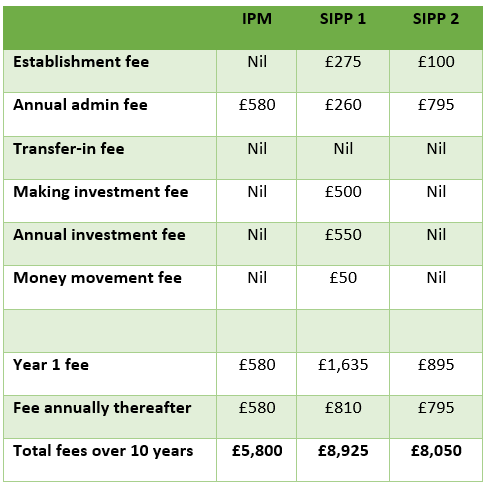 | | IPM | SIPP 1 | SIPP 2 |
|---|---|---|---|
| Establishment fee | Nil | £275 | £100 |
| Annual admin fee | £580 | £260 | £795 |
| Transfer-in fee | Nil | Nil | Nil |
| Making investment fee | Nil | £500 | Nil |
| Annual investment fee | Nil | £550 | Nil |
| Money movement fee | Nil | £50 | Nil |
| | | | |
| Year 1 fee | £580 | £1,635 | £895 |
| Fee annually thereafter | £580 | £810 | £795 |
| Total fees over 10 years | £5,800 | £8,925 | £8,050 |